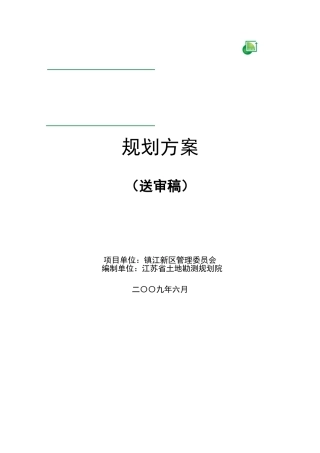 规划方案

（送审稿）

项目单位：镇江新区管理委员会
编制单位：江苏省土地勘测规划院

二〇〇九年六月